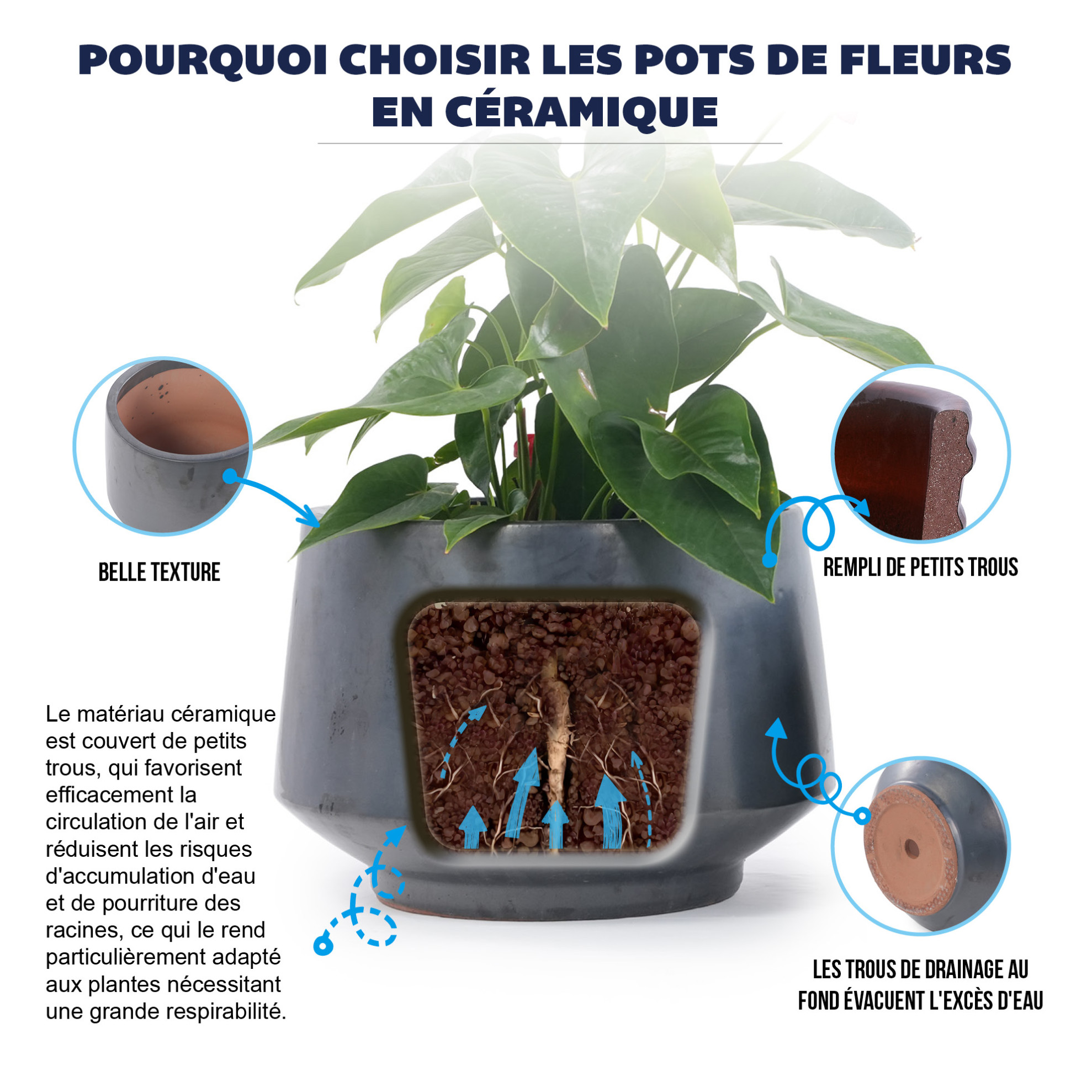 POURQUOI CHOISIR LES POTS DE FLEURS EN CÉRAMIQUE

BELLE TEXTURE

REMPLI DE PETITS TROUS

Le matériau céramique est couvert de petits trous, qui favorisent efficacement la circulation de l'air et réduisent les risques d'accumulation d'eau et de pourriture des racines, ce qui le rend particulièrement adapté aux plantes nécessitant une grande respirabilité.

LES TROUS DE DRAINAGE AU FOND ÉVACUENT L'EXCÈS D'EAU